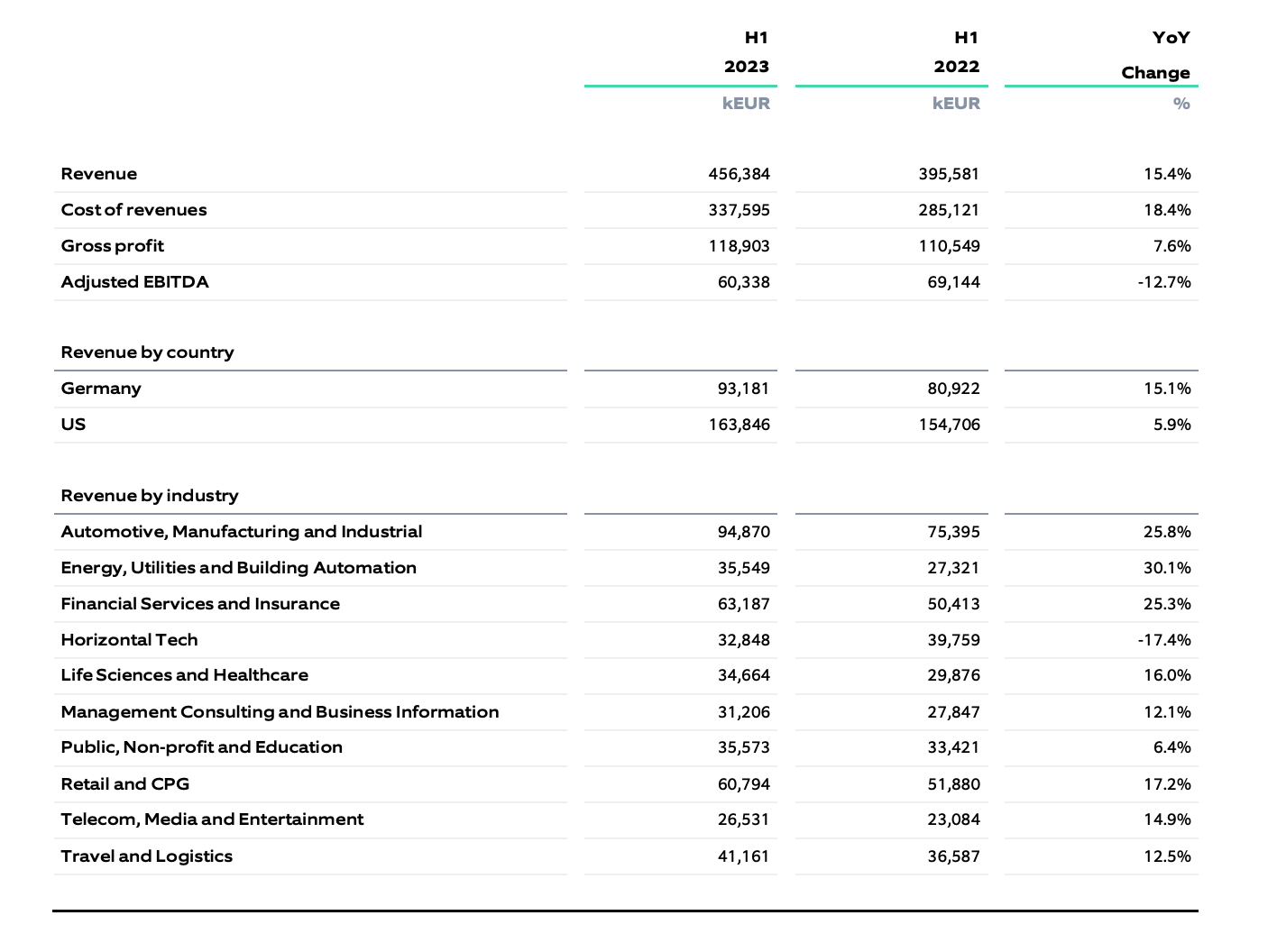 | | H1 2023 | H1 2022 | YoY Change |
|---|---|---|---|
| | kEUR | kEUR | % |
| Revenue | 456,384 | 395,581 | 15.4% |
| Cost of revenues | 337,595 | 285,121 | 18.4% |
| Gross profit | 118,903 | 110,549 | 7.6% |
| Adjusted EBITDA | 60,338 | 69,144 | -12.7% |
| Revenue by country | | | |
| Germany | 93,181 | 80,922 | 15.1% |
| US | 163,846 | 154,706 | 5.9% |
| Revenue by industry | | | |
| Automotive, Manufacturing and Industrial | 94,870 | 75,395 | 25.8% |
| Energy, Utilities and Building Automation | 35,549 | 27,321 | 30.1% |
| Financial Services and Insurance | 63,187 | 50,413 | 25.3% |
| Horizontal Tech | 32,848 | 39,759 | -17.4% |
| Life Sciences and Healthcare | 34,664 | 29,876 | 16.0% |
| Management Consulting and Business Information | 31,206 | 27,847 | 12.1% |
| Public, Non-profit and Education | 35,573 | 33,421 | 6.4% |
| Retail and CPG | 60,794 | 51,880 | 17.2% |
| Telecom, Media and Entertainment | 26,531 | 23,084 | 14.9% |
| Travel and Logistics | 41,161 | 36,587 | 12.5% |